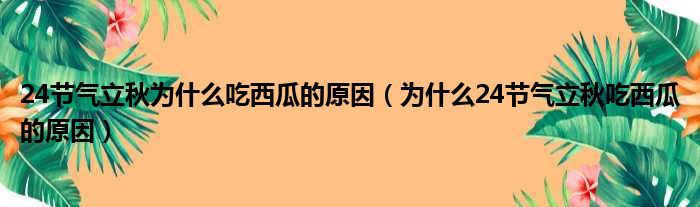 24节气立秋为什么吃西瓜的原因（为什么24节气立秋吃西瓜的原因）